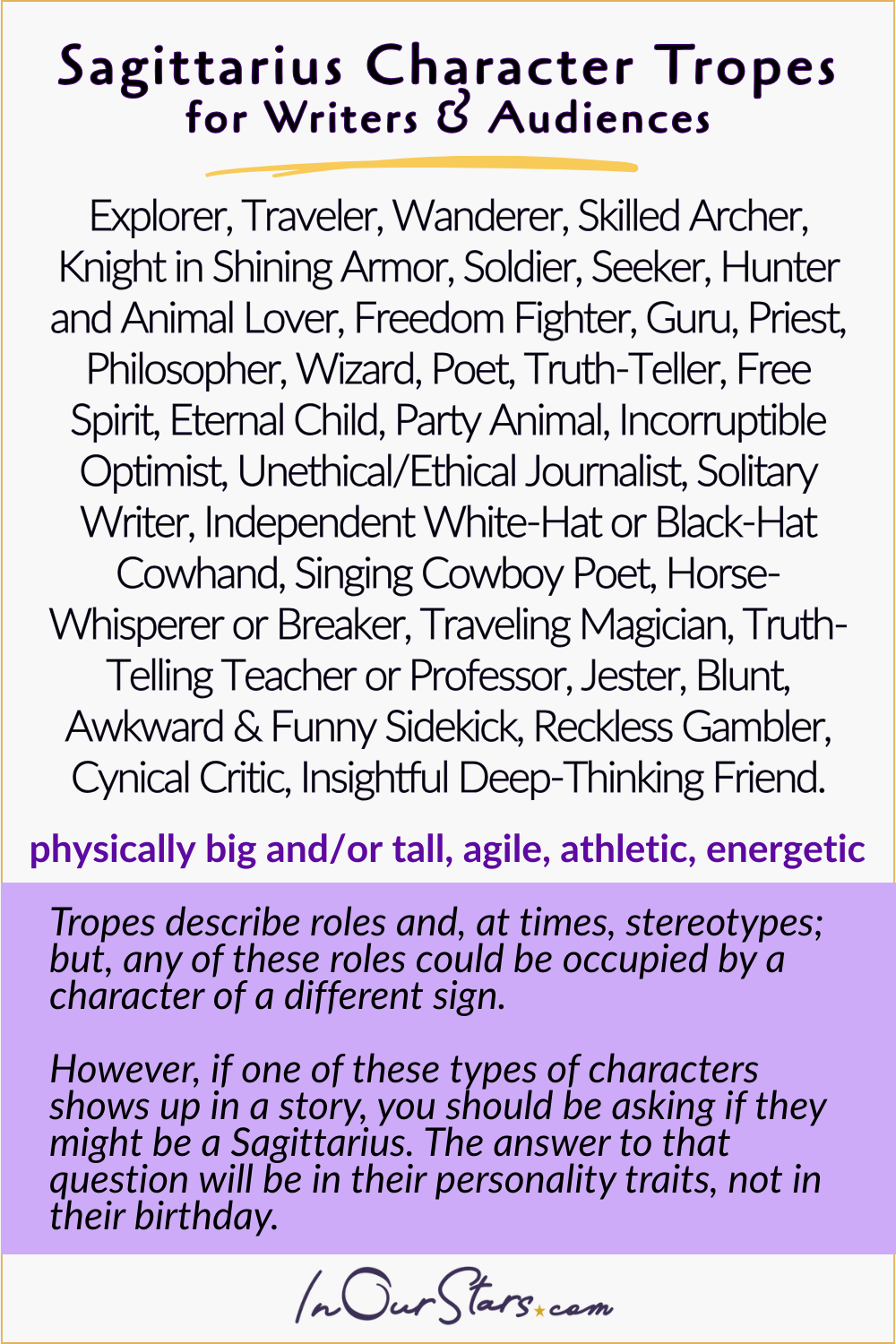 Sagittarius Character Tropes
for Writers & Audiences

Explorer, Traveler, Wanderer, Skilled Archer, Knight in Shining Armor, Soldier, Seeker, Hunter and Animal Lover, Freedom Fighter, Guru, Priest, Philosopher, Wizard, Poet, Truth-Teller, Free Spirit, Eternal Child, Party Animal, Incorruptible Optimist, Unethical/Ethical Journalist, Solitary Writer, Independent White-Hat or Black-Hat Cowhand, Singing Cowboy Poet, Horse-Whisperer or Breaker, Traveling Magician, Truth-Telling Teacher or Professor, Jester, Blunt, Awkward & Funny Sidekick, Reckless Gambler, Cynical Critic, Insightful Deep-Thinking Friend.

physically big and/or tall, agile, athletic, energetic

Tropes describe roles and, at times, stereotypes; but, any of these roles could be occupied by a character of a different sign.

However, if one of these types of characters shows up in a story, you should be asking if they might be a Sagittarius. The answer to that question will be in their personality traits, not in their birthday.

InOurStars.com